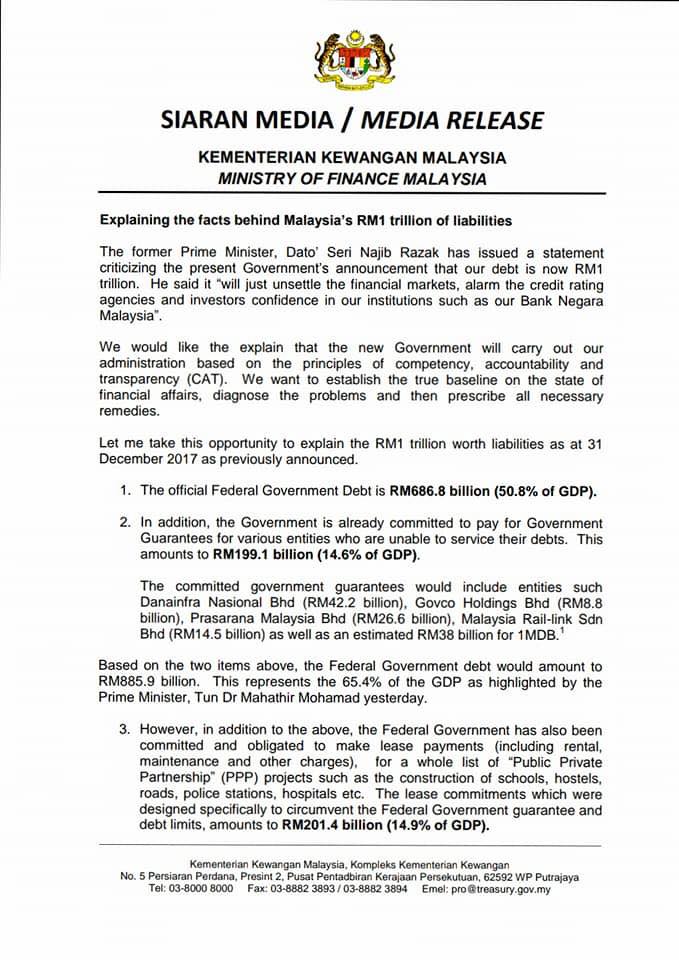 SIARAN MEDIA / MEDIA RELEASE

KEMENTERIAN KEWANGAN MALAYSIA
MINISTRY OF FINANCE MALAYSIA

Explaining the facts behind Malaysia's RM1 trillion of liabilities

The former Prime Minister, Dato' Seri Najib Razak has issued a statement criticizing the present Government's announcement that our debt is now RM1 trillion. He said it "will just unsettle the financial markets, alarm the credit rating agencies and investors confidence in our institutions such as our Bank Negara Malaysia".

We would like the explain that the new Government will carry out our administration based on the principles of competency, accountability and transparency (CAT). We want to establish the true baseline on the state of financial affairs, diagnose the problems and then prescribe all necessary remedies.

Let me take this opportunity to explain the RM1 trillion worth liabilities as at 31 December 2017 as previously announced.

1. The official Federal Government Debt is RM686.8 billion (50.8% of GDP).

2. In addition, the Government is already committed to pay for Government Guarantees for various entities who are unable to service their debts. This amounts to RM199.1 billion (14.6% of GDP).

The committed government guarantees would include entities such Danainfra Nasional Bhd (RM42.2 billion), Govco Holdings Bhd (RM8.8 billion), Prasarana Malaysia Bhd (RM26.6 billion), Malaysia Rail-link Sdn Bhd (RM14.5 billion) as well as an estimated RM38 billion for 1MDB.$^1$

Based on the two items above, the Federal Government debt would amount to RM885.9 billion. This represents the 65.4% of the GDP as highlighted by the Prime Minister, Tun Dr Mahathir Mohamad yesterday.

3. However, in addition to the above, the Federal Government has also been committed and obligated to make lease payments (including rental, maintenance and other charges), for a whole list of "Public Private Partnership" (PPP) projects such as the construction of schools, hostels, roads, police stations, hospitals etc. The lease commitments which were designed specifically to circumvent the Federal Government guarantee and debt limits, amounts to RM201.4 billion (14.9% of GDP).

Kementerian Kewangan Malaysia, Kompleks Kementerian Kewangan
No. 5 Persiaran Perdana, Presint 2, Pusat Pentadbiran Kerajaan Persekutuan, 62592 WP Putrajaya
Tel: 03-8000 8000 Fax: 03-8882 3893 / 03-8882 3894 Emel: pro@treasury.gov.my